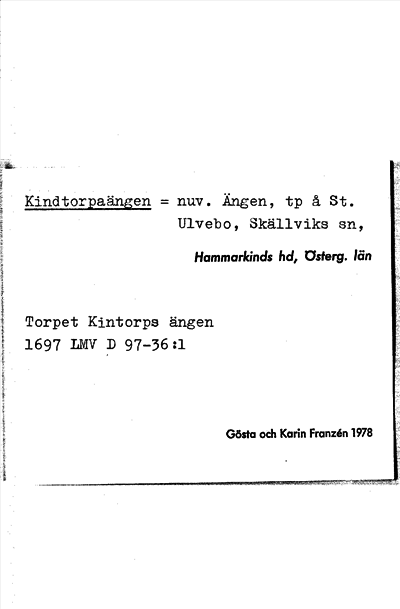 Kindtorpaängen = nuv. Ängen, tp å St. Ulvebo, Skällviks sn,

Hammarkinds hd, Österg. län

Torpet Kintorps ängen
1697 LMV D 97-36:1

Gösta och Karin Franzén 1978